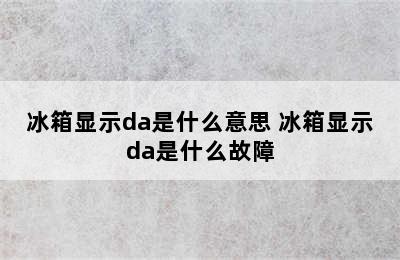 冰箱显示da是什么意思 冰箱显示da是什么故障